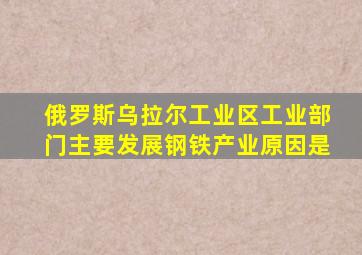 俄罗斯乌拉尔工业区工业部门主要发展钢铁产业原因是